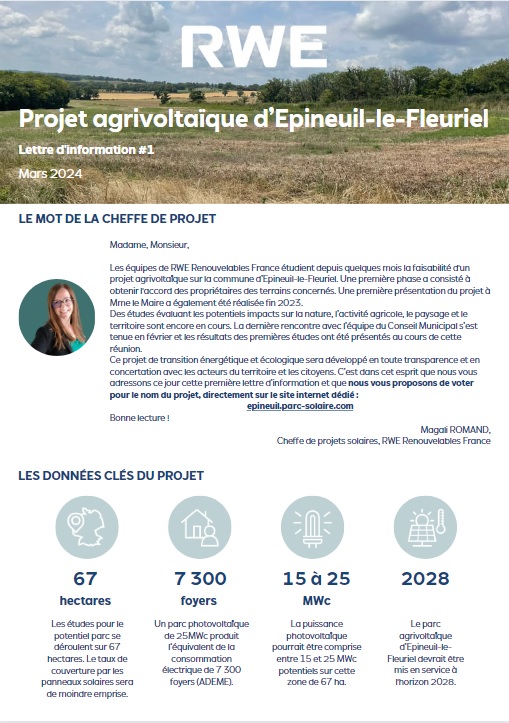 RWE

Projet agrivoltaïque d'Epineuil-le-Fleuriel

Lettre d'information #1

Mars 2024

LE MOT DE LA CHEFFE DE PROJET

Madame, Monsieur,

Les équipes de RWE Renouvelables France étudient depuis quelques mois la faisabilité d'un projet agrivoltaïque sur la commune d'Epineuil-le-Fleuriel. Une première phase a consisté à obtenir l'accord des propriétaires des terrains concernés. Une première présentation du projet à Mme le Maire a également été réalisée fin 2023.
Des études évaluant les potentiels impacts sur la nature, l'activité agricole, le paysage et le territoire sont encore en cours. La dernière rencontre avec l'équipe du Conseil Municipal s'est tenue en février et les résultats des premières études ont été présentés au cours de cette réunion.
Ce projet de transition énergétique et écologique sera développé en toute transparence et en concertation avec les acteurs du territoire et les citoyens. C'est dans cet esprit que nous vous adressons ce jour cette première lettre d'information et que nous vous proposons de voter pour le nom du projet, directement sur le site internet dédié :
epineuil.parc-solaire.com

Bonne lecture !

Magali ROMAND,
Cheffe de projets solaires, RWE Renouvelables France

LES DONNÉES CLÉS DU PROJET

67
hectares
Les études pour le potentiel parc se déroulent sur 67 hectares. Le taux de couverture par les panneaux solaires sera de moindre emprise.

7 300
foyers
Un parc photovoltaïque de 25MWc produit l'équivalent de la consommation électrique de 7 300 foyers (ADEME).

15 à 25
MWc
La puissance photovoltaïque pourrait être comprise entre 15 et 25 MWc potentiels sur cette zone de 67 ha.

2028
Le parc agrivoltaïque d'Epineuil-le-Fleuriel devrait être mis en service à l'horizon 2028.